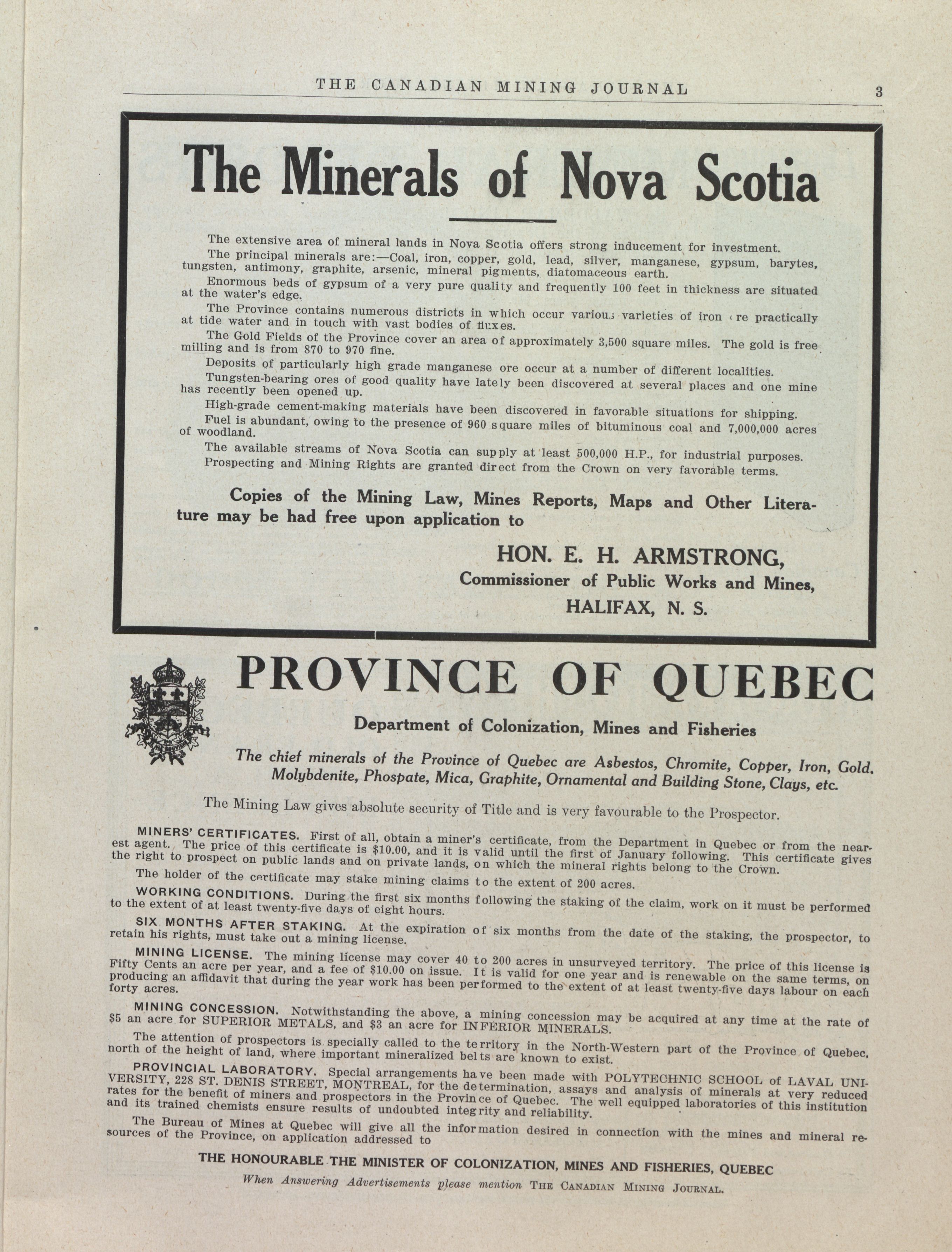 THE CANADIAN MINING JOURNAL 3

The Minerals of Nova Scotia

The extensive area of mineral lands in Nova Scotia offers strong inducement for investment.

The principal minerals are:—Coal, iron, copper, gold, lead, silver, manganese, gypsum, barytes, tungsten, antimony, graphite, arsenic, mineral pigments, diatomaceous earth.

Enormous beds of gypsum of a very pure quality and frequently 100 feet in thickness are situated at the water's edge.

The Province contains numerous districts in which occur various varieties of iron ore practically at tide water and in touch with vast bodies of fluxes.

The Gold Fields of the Province cover an area of approximately 3,500 square miles. The gold is free milling and is from 870 to 970 fine.

Deposits of particularly high grade manganese ore occur at a number of different localities.

Tungsten-bearing ores of good quality have lately been discovered at several places and one mine has recently been opened up.

High-grade cement-making materials have been discovered in favorable situations for shipping.

Fuel is abundant, owing to the presence of 960 square miles of bituminous coal and 7,000,000 acres of woodland.

The available streams of Nova Scotia can supply at least 500,000 H.P., for industrial purposes.

Prospecting and Mining Rights are granted direct from the Crown on very favorable terms.

Copies of the Mining Law, Mines Reports, Maps and Other Literature may be had free upon application to

HON. E. H. ARMSTRONG,
Commissioner of Public Works and Mines,
HALIFAX, N. S.

PROVINCE OF QUEBEC

Department of Colonization, Mines and Fisheries

The chief minerals of the Province of Quebec are Asbestos, Chromite, Copper, Iron, Gold, Molybdenite, Phospate, Mica, Graphite, Ornamental and Building Stone, Clays, etc.

The Mining Law gives absolute security of Title and is very favourable to the Prospector.

MINERS' CERTIFICATES. First of all, obtain a miner's certificate, from the Department in Quebec or from the nearest agent. The price of this certificate is $10.00, and it is valid until the first of January following. This certificate gives the right to prospect on public lands and on private lands, on which the mineral rights belong to the Crown.

The holder of the certificate may stake mining claims to the extent of 200 acres.

WORKING CONDITIONS. During the first six months following the staking of the claim, work on it must be performed to the extent of at least twenty-five days of eight hours.

SIX MONTHS AFTER STAKING. At the expiration of six months from the date of the staking, the prospector, to retain his rights, must take out a mining license.

MINING LICENSE. The mining license may cover 40 to 200 acres in unsurveyed territory. The price of this license is Fifty Cents an acre per year, and a fee of $10.00 on issue. It is valid for one year and is renewable on the same terms, on producing an affidavit that during the year work has been performed to the extent of at least twenty-five days labour on each forty acres.

MINING CONCESSION. Notwithstanding the above, a mining concession may be acquired at any time at the rate of $5 an acre for SUPERIOR METALS, and $3 an acre for INFERIOR MINERALS.

The attention of prospectors is specially called to the territory in the North-Western part of the Province of Quebec, north of the height of land, where important mineralized belts are known to exist.

PROVINCIAL LABORATORY. Special arrangements have been made with POLYTECHNIC SCHOOL of LAVAL UNIVERSITY, 228 ST. DENIS STREET, MONTREAL, for the determination, assays and analysis of minerals at very reduced rates for the benefit of miners and prospectors in the Province of Quebec. The well equipped laboratories of this institution and its trained chemists ensure results of undoubted integrity and reliability.

The Bureau of Mines at Quebec will give all the information desired in connection with the mines and mineral resources of the Province, on application addressed to

THE HONOURABLE THE MINISTER OF COLONIZATION, MINES AND FISHERIES, QUEBEC

When Answering Advertisements please mention THE CANADIAN MINING JOURNAL.